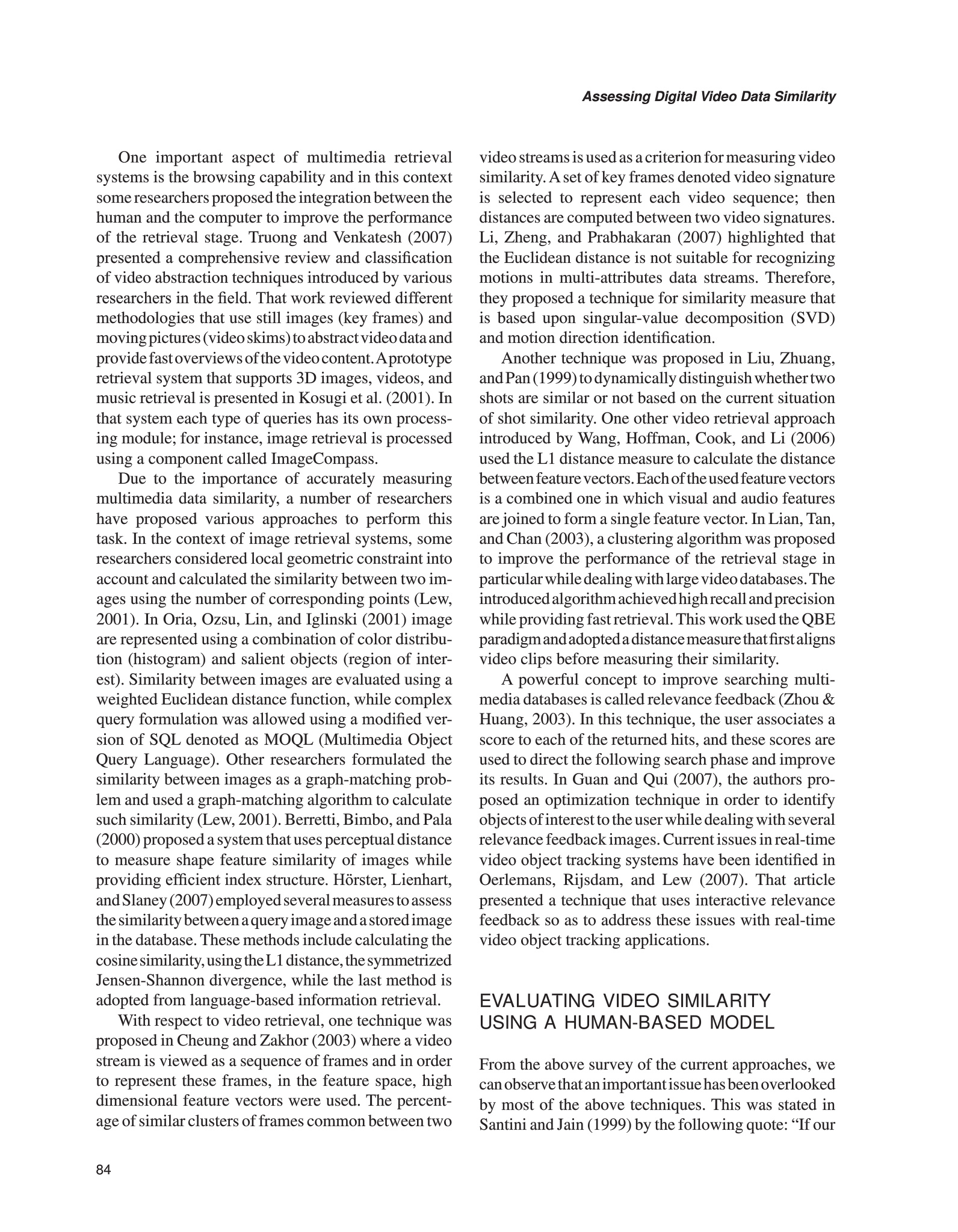 Assessing Digital Video Data Similarity

One important aspect of multimedia retrieval systems is the browsing capability and in this context some researchers proposed the integration between the human and the computer to improve the performance of the retrieval stage. Truong and Venkatesh (2007) presented a comprehensive review and classification of video abstraction techniques introduced by various researchers in the field. That work reviewed different methodologies that use still images (key frames) and moving pictures (video skims) to abstract video data and provide fast overviews of the video content. A prototype retrieval system that supports 3D images, videos, and music retrieval is presented in Kosugi et al. (2001). In that system each type of queries has its own processing module; for instance, image retrieval is processed using a component called ImageCompass.

Due to the importance of accurately measuring multimedia data similarity, a number of researchers have proposed various approaches to perform this task. In the context of image retrieval systems, some researchers considered local geometric constraint into account and calculated the similarity between two images using the number of corresponding points (Lew, 2001). In Oria, Ozsu, Lin, and Iglinski (2001) image are represented using a combination of color distribution (histogram) and salient objects (region of interest). Similarity between images are evaluated using a weighted Euclidean distance function, while complex query formulation was allowed using a modified version of SQL denoted as MOQL (Multimedia Object Query Language). Other researchers formulated the similarity between images as a graph-matching problem and used a graph-matching algorithm to calculate such similarity (Lew, 2001). Berretti, Bimbo, and Pala (2000) proposed a system that uses perceptual distance to measure shape feature similarity of images while providing efficient index structure. Hörster, Lienhart, and Slaney (2007) employed several measures to assess the similarity between a query image and a stored image in the database. These methods include calculating the cosine similarity, using the L1 distance, the symmetrized Jensen-Shannon divergence, while the last method is adopted from language-based information retrieval.

With respect to video retrieval, one technique was proposed in Cheung and Zakhor (2003) where a video stream is viewed as a sequence of frames and in order to represent these frames, in the feature space, high dimensional feature vectors were used. The percentage of similar clusters of frames common between two video streams is used as a criterion for measuring video similarity. A set of key frames denoted video signature is selected to represent each video sequence; then distances are computed between two video signatures. Li, Zheng, and Prabhakaran (2007) highlighted that the Euclidean distance is not suitable for recognizing motions in multi-attributes data streams. Therefore, they proposed a technique for similarity measure that is based upon singular-value decomposition (SVD) and motion direction identification.

Another technique was proposed in Liu, Zhuang, and Pan (1999) to dynamically distinguish whether two shots are similar or not based on the current situation of shot similarity. One other video retrieval approach introduced by Wang, Hoffman, Cook, and Li (2006) used the L1 distance measure to calculate the distance between feature vectors. Each of the used feature vectors is a combined one in which visual and audio features are joined to form a single feature vector. In Lian, Tan, and Chan (2003), a clustering algorithm was proposed to improve the performance of the retrieval stage in particular while dealing with large video databases. The introduced algorithm achieved high recall and precision while providing fast retrieval. This work used the QBE paradigm and adopted a distance measure that first aligns video clips before measuring their similarity.

A powerful concept to improve searching multimedia databases is called relevance feedback (Zhou & Huang, 2003). In this technique, the user associates a score to each of the returned hits, and these scores are used to direct the following search phase and improve its results. In Guan and Qui (2007), the authors proposed an optimization technique in order to identify objects of interest to the user while dealing with several relevance feedback images. Current issues in real-time video object tracking systems have been identified in Oerlemans, Rijsdam, and Lew (2007). That article presented a technique that uses interactive relevance feedback so as to address these issues with real-time video object tracking applications.

EVALUATING VIDEO SIMILARITY USING A HUMAN-BASED MODEL

From the above survey of the current approaches, we can observe that an important issue has been overlooked by most of the above techniques. This was stated in Santini and Jain (1999) by the following quote: “If our

84